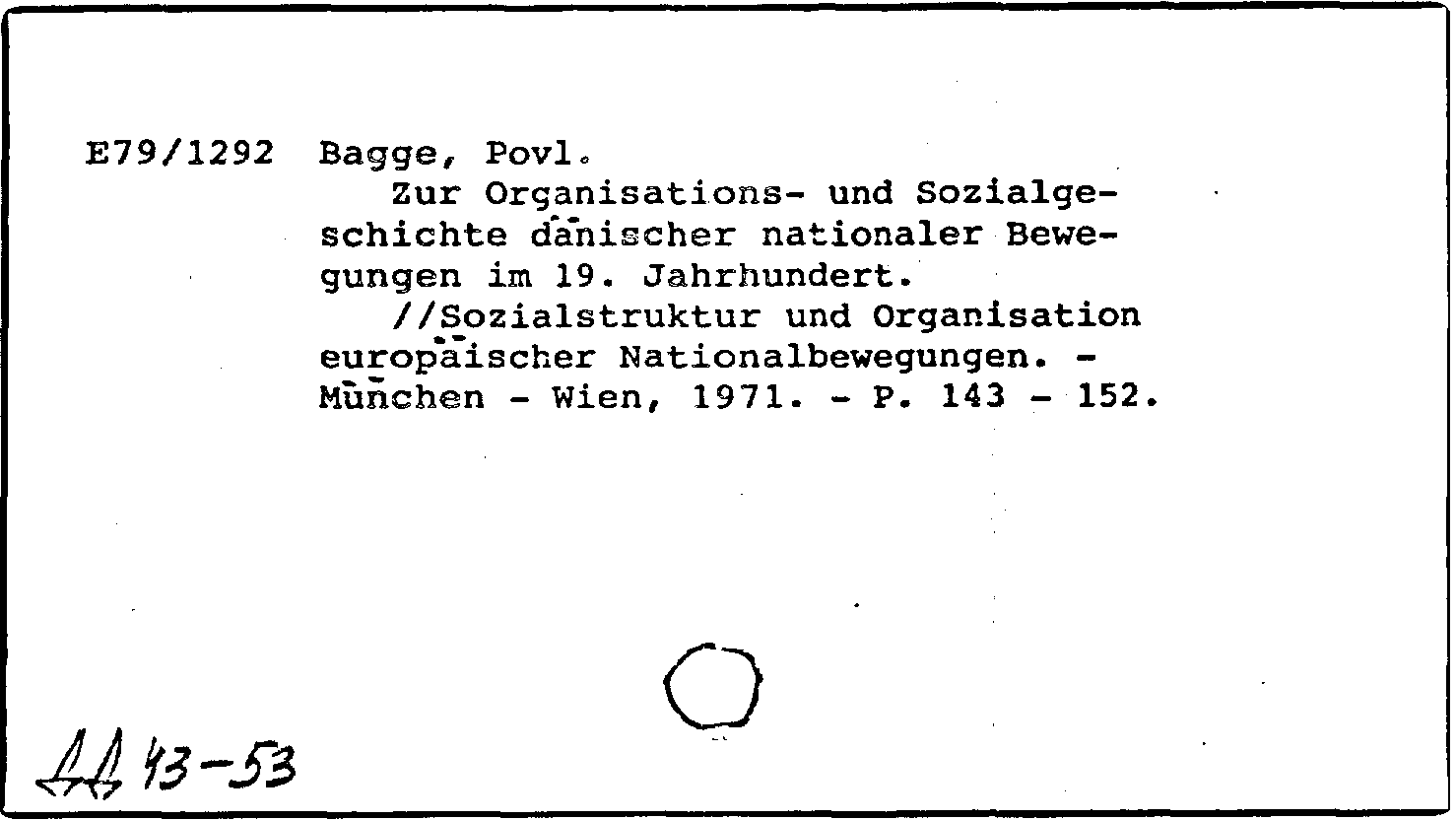 E79/1292 Bagge, Povl.

Zur Organisations- und Sozialgeschichte dänischer nationaler Bewegungen im 19. Jahrhundert.

//Sozialstruktur und Organisation europäischer Nationalbewegungen. - München - Wien, 1971. - P. 143 - 152.

ДД 43-53